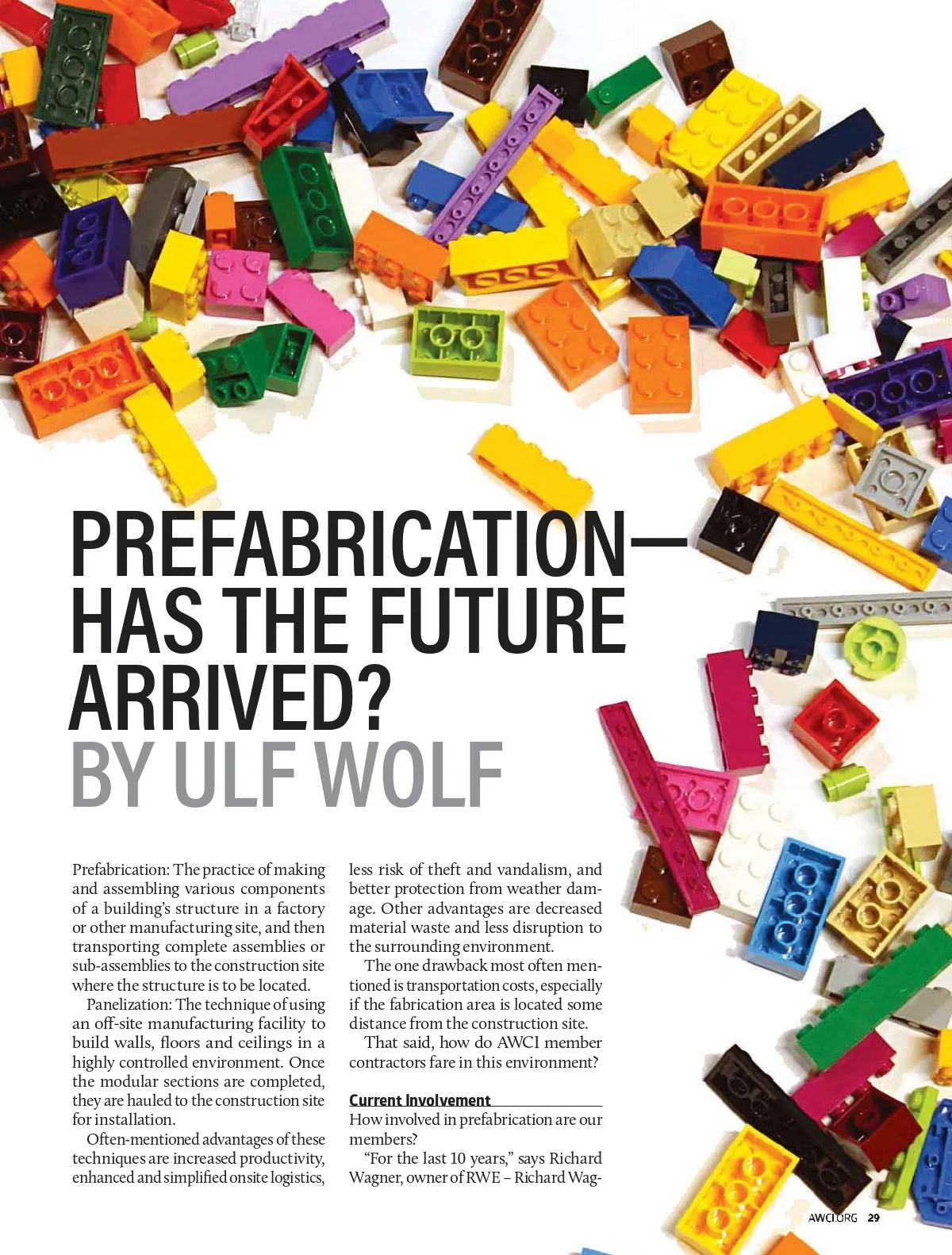 PREFABRICATION—
HAS THE FUTURE
ARRIVED?
BY ULF WOLF

Prefabrication: The practice of making and assembling various components of a building's structure in a factory or other manufacturing site, and then transporting complete assemblies or sub-assemblies to the construction site where the structure is to be located.

Panelization: The technique of using an off-site manufacturing facility to build walls, floors and ceilings in a highly controlled environment. Once the modular sections are completed, they are hauled to the construction site for installation.

Often-mentioned advantages of these techniques are increased productivity, enhanced and simplified onsite logistics, less risk of theft and vandalism, and better protection from weather damage. Other advantages are decreased material waste and less disruption to the surrounding environment.

The one drawback most often mentioned is transportation costs, especially if the fabrication area is located some distance from the construction site.

That said, how do AWCI member contractors fare in this environment?

Current Involvement

How involved in prefabrication are our members?

"For the last 10 years," says Richard Wagner, owner of RWE – Richard Wag-

AWCI.ORG 29